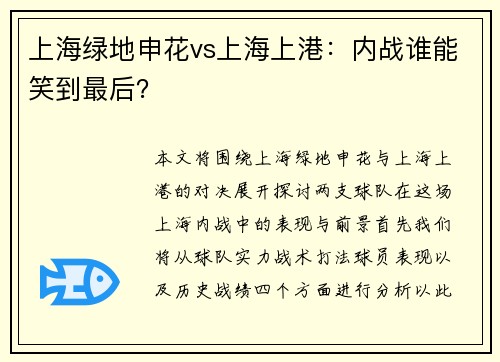 上海绿地申花vs上海上港：内战谁能笑到最后？

本文将围绕上海绿地申花与上海上港的对决展开探讨两支球队在这场上海内战中的表现与前景首先我们将从球队实力战术打法球员表现以及历史战绩四个方面进行分析以此